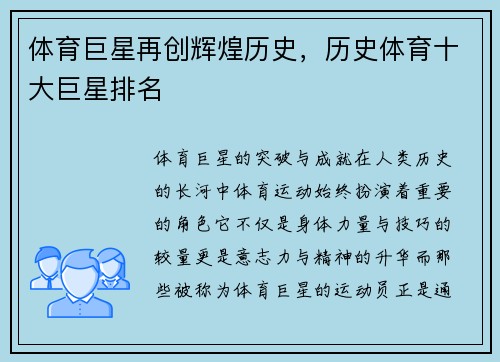 体育巨星再创辉煌历史，历史体育十大巨星排名

体育巨星的突破与成就在人类历史的长河中体育运动始终扮演着重要的角色它不仅是身体力量与技巧的较量更是意志力与精神的升华而那些被称为体育巨星的运动员正是通